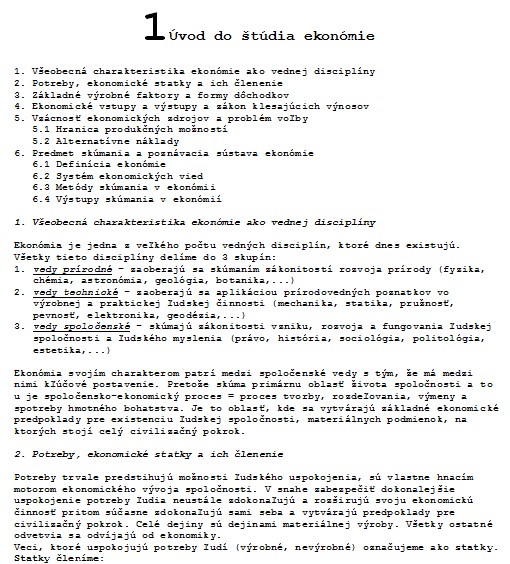 1 Úvod do štúdia ekonómie

1. Všeobecná charakteristika ekonómie ako vednej disciplíny
2. Potreby, ekonomické statky a ich členenie
3. Základné výrobné faktory a formy dôchodkov
4. Ekonomické vstupy a výstupy a zákon klesajúcich výnosov
5. Vzácnosť ekonomických zdrojov a problém voľby
5.1 Hranica produkčných možností
5.2 Alternatívne náklady
6. Predmet skúmania a poznávacia sústava ekonómie
6.1 Definícia ekonómie
6.2 Systém ekonomických vied
6.3 Metódy skúmania v ekonómii
6.4 Výstupy skúmania v ekonómii

1. Všeobecná charakteristika ekonómie ako vednej disciplíny

Ekonómia je jedna z veľkého počtu vedných disciplín, ktoré dnes existujú. Všetky tieto disciplíny delíme do 3 skupín:
1. vedy prírodné – zaoberajú sa skúmaním zákonitostí rozvoja prírody (fyzika, chémia, astronómia, geológia, botanika,...)
2. vedy technické – zaoberajú sa aplikáciou prírodovedných poznatkov vo výrobnej a praktickej ľudskej činnosti (mechanika, statika, pružnosť, pevnosť, elektronika, geodézia,...)
3. vedy spoločenské – skúmajú zákonitosti vzniku, rozvoja a fungovania ľudskej spoločnosti a ľudského myslenia (právo, história, sociológia, politológia, estetika,...)

Ekonómia svojím charakterom patrí medzi spoločenské vedy s tým, že má medzi nimi kľúčové postavenie. Pretože skúma primárnu oblasť života spoločnosti a to u je spoločensko-ekonomický proces = proces tvorby, rozdeľovania, výmeny a spotreby hmotného bohatstva. Je to oblasť, kde sa vytvárajú základné ekonomické predpoklady pre existenciu ľudskej spoločnosti, materiálnych podmienok, na ktorých stojí celý civilizačný pokrok.

2. Potreby, ekonomické statky a ich členenie

Potreby trvale predstihujú možnosti ľudského uspokojenia, sú vlastne hnacím motorom ekonomického vývoja spoločnosti. V snahe zabezpečiť dokonalejšie uspokojenie potreby ľudia neustále zdokonaľujú a rozširujú svoju ekonomickú činnosť pritom súčasne zdokonaľujú sami seba a vytvárajú predpoklady pre civilizačný pokrok. Celé dejiny sú dejinami materiálnej výroby. Všetky ostatné odvetvia sa odvíjajú od ekonomiky.
Veci, ktoré uspokojujú potreby ľudí (výrobné, nevýrobné) označujeme ako statky. Statky členíme: